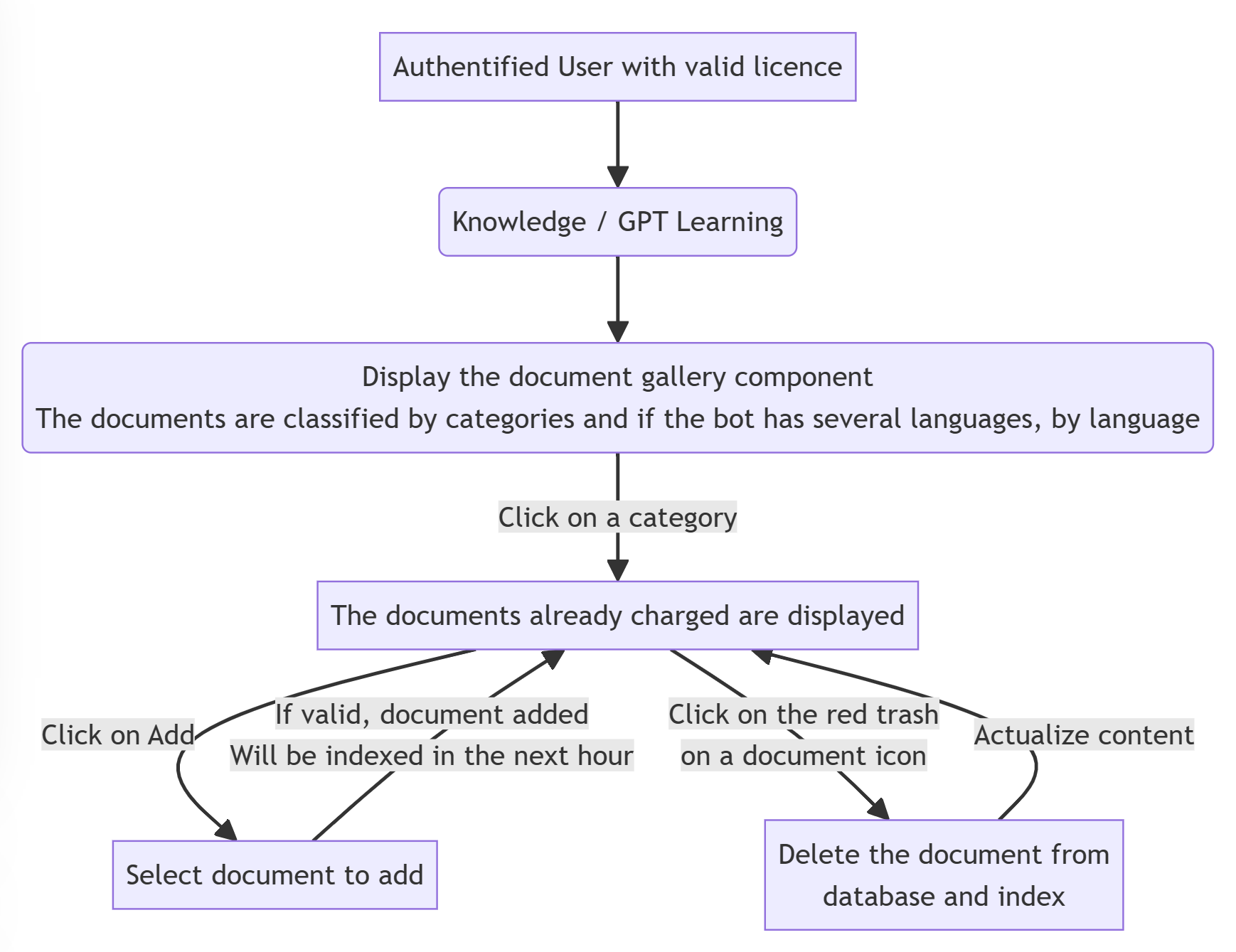 Authentified User with valid licence

Knowledge / GPT Learning

Display the document gallery component
The documents are classified by categories and if the bot has several languages, by language

Click on a category

The documents already charged are displayed

Click on Add

If valid, document added
Will be indexed in the next hour

Click on the red trash
on a document icon

Actualize content

Select document to add

Delete the document from database and index